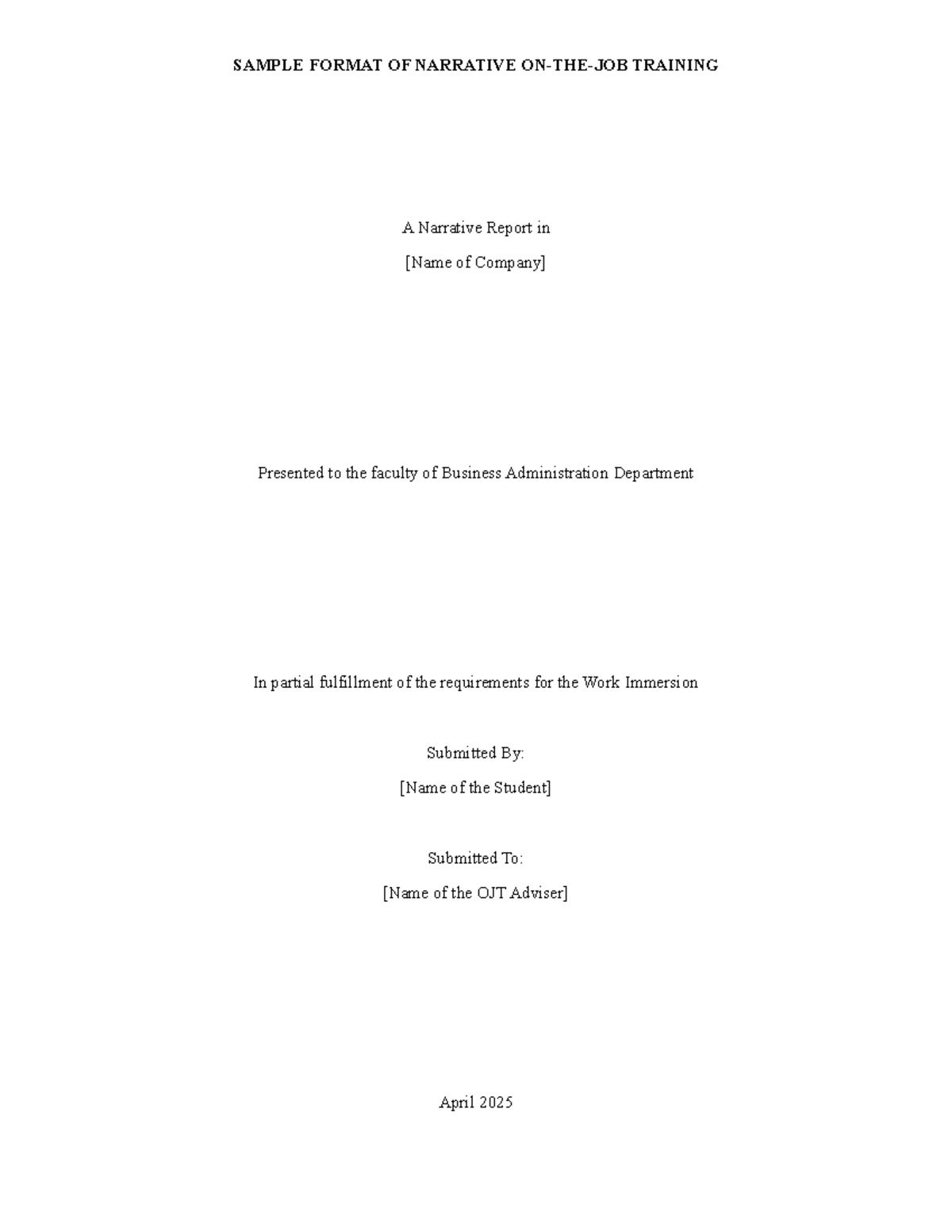 SAMPLE FORMAT OF NARRATIVE ON-THE-JOB TRAINING

A Narrative Report in

[Name of Company]

Presented to the faculty of Business Administration Department

In partial fulfillment of the requirements for the Work Immersion

Submitted By:

[Name of the Student]

Submitted To:

[Name of the OJT Adviser]

April 2025